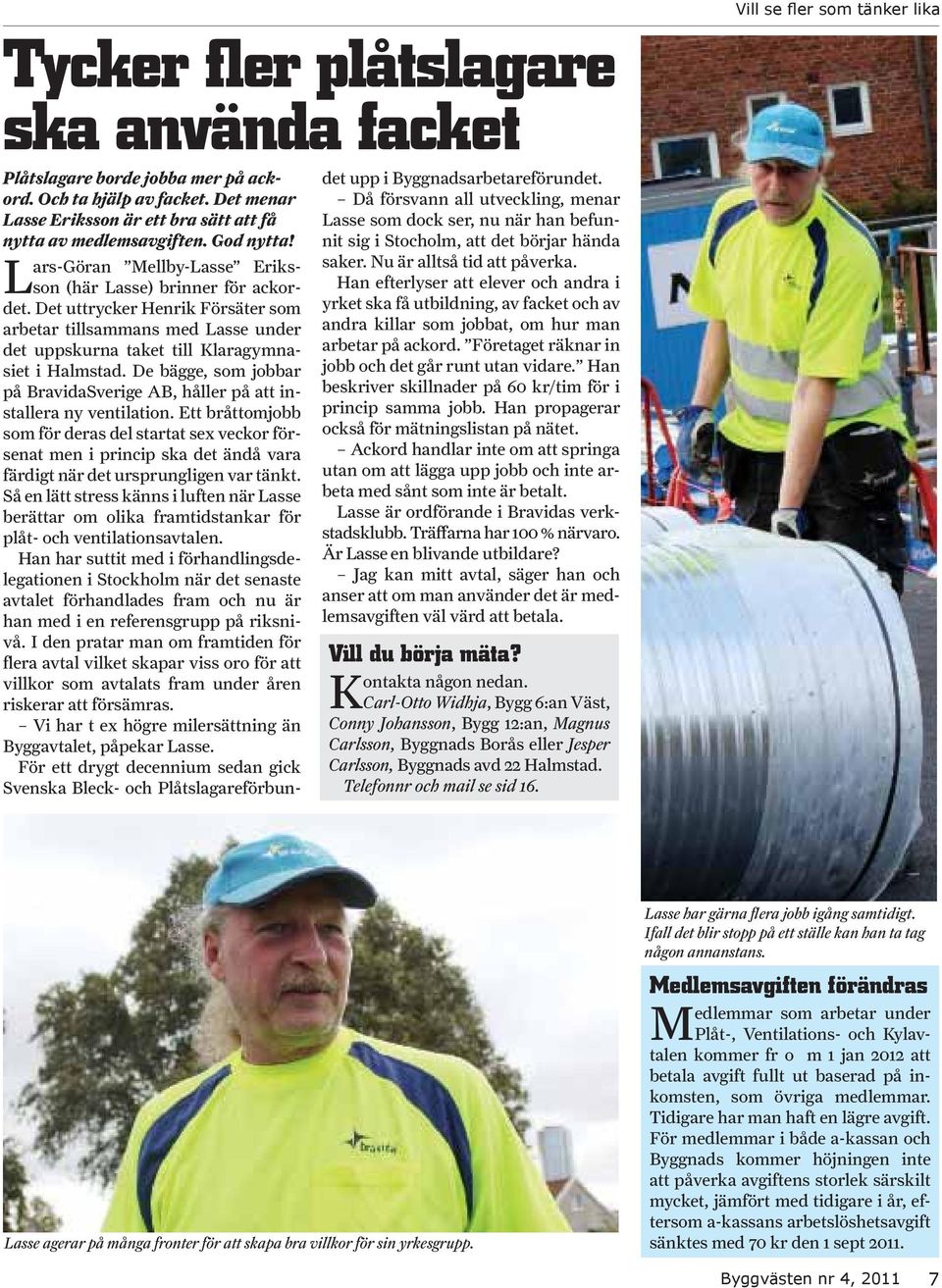 Vill se fler som tänker lika

Tycker fler plåtslagare ska använda facket

Plåtslagare borde jobba mer på ackord. Och ta hjälp av facket. Det menar Lasse Eriksson är ett bra sätt att få nytta av medlemsavgiften. God nytta!

Lars-Göran "Mellby-Lasse" Eriksson (här Lasse) brinner för ackordet. Det uttrycker Henrik Försäter som arbetar tillsammans med Lasse under det uppskurna taket till Klaragymnasiet i Halmstad. De bägge, som jobbar på BravidaSverige AB, håller på att installera ny ventilation. Ett bråttomjobb som för deras del startat sex veckor försenat men i princip ska det ändå vara färdigt när det ursprungligen var tänkt. Så en lätt stress känns i luften när Lasse berättar om olika framtidstankar för plåt- och ventilationsavtalen.

Han har suttit med i förhandlingsdelegationen i Stockholm när det senaste avtalet förhandlades fram och nu är han med i en referensgrupp på riksnivå. I den pratar man om framtiden för flera avtal vilket skapar viss oro för att villkor som avtalats fram under åren riskerar att försämras.

– Vi har t ex högre milersättning än Byggavtalet, påpekar Lasse.

För ett drygt decennium sedan gick Svenska Bleck- och Plåtslagareförbundet upp i Byggnadsarbetareförundet.

– Då försvann all utveckling, menar Lasse som dock ser, nu när han befunnit sig i Stocholm, att det börjar hända saker. Nu är alltså tid att påverka.

Han efterlyser att elever och andra i yrket ska få utbildning, av facket och av andra killar som jobbat, om hur man arbetar på ackord. "Företaget räknar in jobb och det går runt utan vidare." Han beskriver skillnader på 60 kr/tim för i princip samma jobb. Han propagerar också för mätningslistan på nätet.

– Ackord handlar inte om att springa utan om att lägga upp jobb och inte arbeta med sånt som inte är betalt.

Lasse är ordförande i Bravidas verkstadsklubb. Träffarna har 100 % närvaro. Är Lasse en blivande utbildare?

– Jag kan mitt avtal, säger han och anser att om man använder det är medlemsavgiften väl värd att betala.

Vill du börja mäta?

Kontakta någon nedan. Carl-Otto Widhja, Bygg 6:an Väst, Conny Johansson, Bygg 12:an, Magnus Carlsson, Byggnads Borås eller Jesper Carlsson, Byggnads avd 22 Halmstad. Telefonnr och mail se sid 16.

Lasse agerar på många fronter för att skapa bra villkor för sin yrkesgrupp.

Lasse har gärna flera jobb igång samtidigt. Ifall det blir stopp på ett ställe kan han ta tag någon annanstans.

Medlemsavgiften förändras

Medlemmar som arbetar under Plåt-, Ventilations- och Kylavtalen kommer fr o m 1 jan 2012 att betala avgift fullt ut baserad på inkomsten, som övriga medlemmar. Tidigare har man haft en lägre avgift. För medlemmar i både a-kassan och Byggnads kommer höjningen inte att påverka avgiftens storlek särskilt mycket, jämfört med tidigare i år, eftersom a-kassans arbetslöshetsavgift sänktes med 70 kr den 1 sept 2011.

Byggvästen nr 4, 2011 7